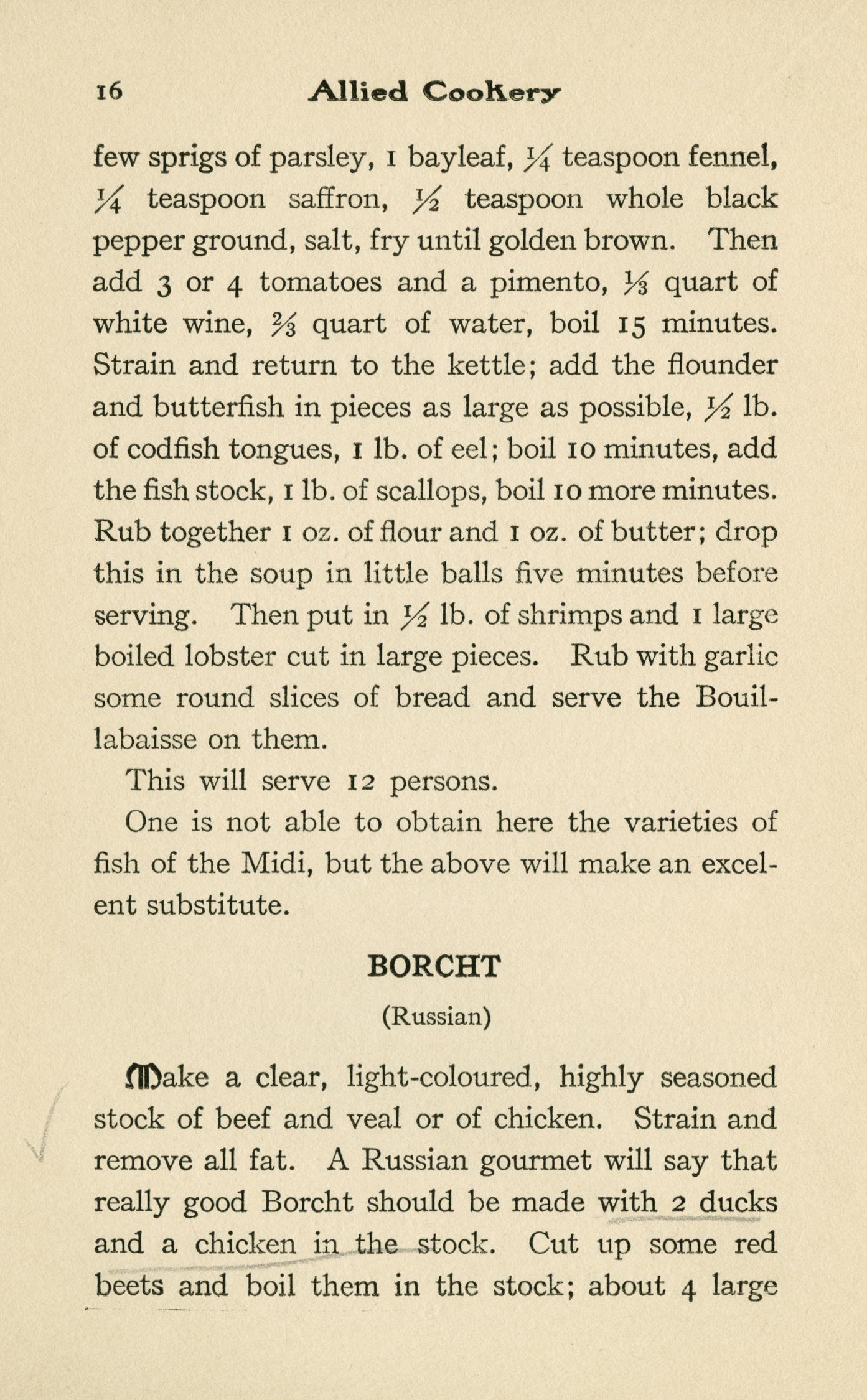 16 Allied Cookery

few sprigs of parsley, 1 bayleaf, $\frac{1}{4}$ teaspoon fennel, $\frac{1}{4}$ teaspoon saffron, $\frac{1}{2}$ teaspoon whole black pepper ground, salt, fry until golden brown. Then add 3 or 4 tomatoes and a pimento, $\frac{1}{3}$ quart of white wine, $\frac{2}{3}$ quart of water, boil 15 minutes. Strain and return to the kettle; add the flounder and butterfish in pieces as large as possible, $\frac{1}{2}$ lb. of codfish tongues, 1 lb. of eel; boil 10 minutes, add the fish stock, 1 lb. of scallops, boil 10 more minutes. Rub together 1 oz. of flour and 1 oz. of butter; drop this in the soup in little balls five minutes before serving. Then put in $\frac{1}{2}$ lb. of shrimps and 1 large boiled lobster cut in large pieces. Rub with garlic some round slices of bread and serve the Bouillabaisse on them.

This will serve 12 persons.

One is not able to obtain here the varieties of fish of the Midi, but the above will make an excelent substitute.

BORCHT

(Russian)

Make a clear, light-coloured, highly seasoned stock of beef and veal or of chicken. Strain and remove all fat. A Russian gourmet will say that really good Borcht should be made with 2 ducks and a chicken in the stock. Cut up some red beets and boil them in the stock; about 4 large